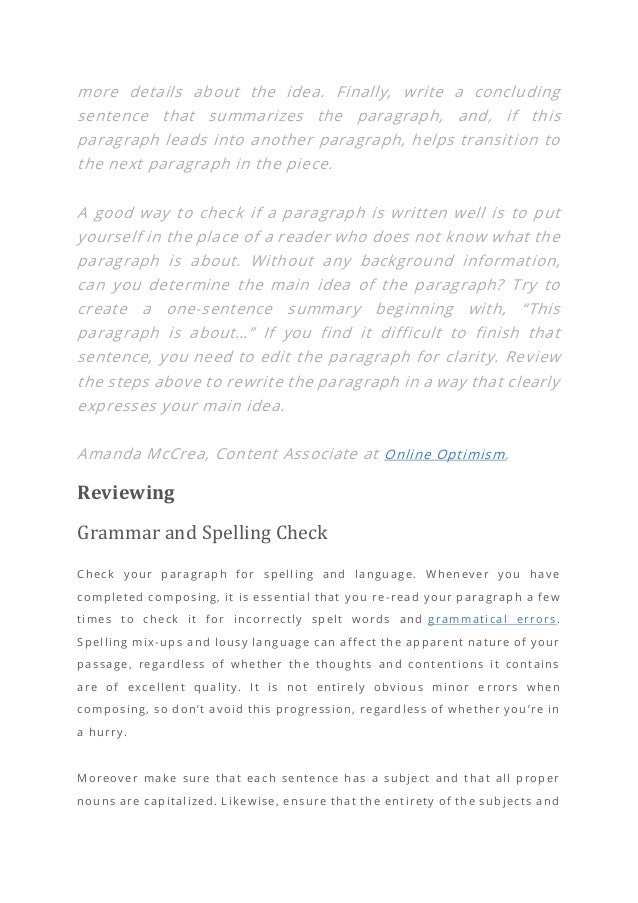 more details about the idea. Finally, write a concluding sentence that summarizes the paragraph, and, if this paragraph leads into another paragraph, helps transition to the next paragraph in the piece.

A good way to check if a paragraph is written well is to put yourself in the place of a reader who does not know what the paragraph is about. Without any background information, can you determine the main idea of the paragraph? Try to create a one-sentence summary beginning with, "This paragraph is about…" If you find it difficult to finish that sentence, you need to edit the paragraph for clarity. Review the steps above to rewrite the paragraph in a way that clearly expresses your main idea.

Amanda McCrea, Content Associate at Online Optimism,

Reviewing

Grammar and Spelling Check

Check your paragraph for spelling and language. Whenever you have completed composing, it is essential that you re-read your paragraph a few times to check it for incorrectly spelt words and grammatical errors. Spelling mix-ups and lousy language can affect the apparent nature of your passage, regardless of whether the thoughts and contentions it contains are of excellent quality. It is not entirely obvious minor errors when composing, so don't avoid this progression, regardless of whether you're in a hurry.

Moreover make sure that each sentence has a subject and that all proper nouns are capitalized. Likewise, ensure that the entirety of the subjects and